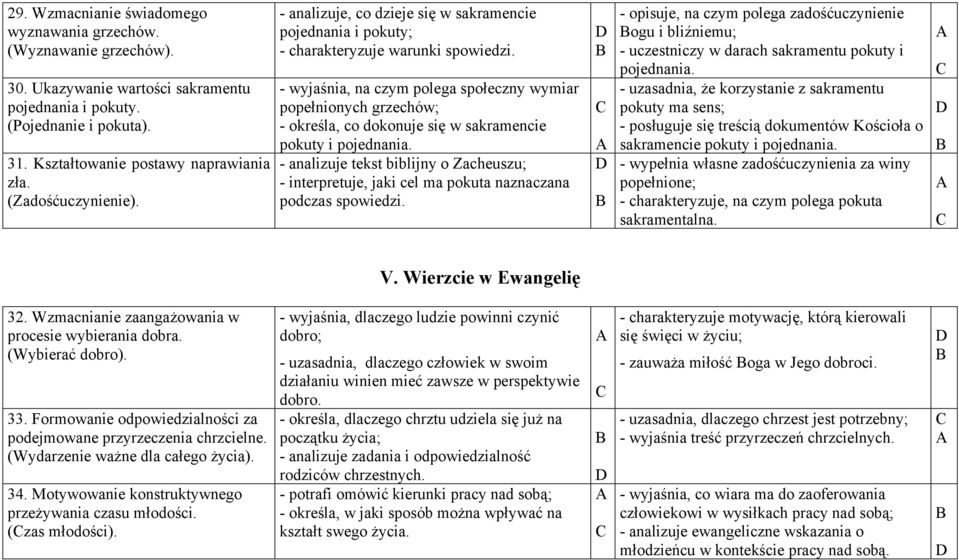 | | | | | |
|---|---|---|---|---|
| 29. Wzmacnianie świadomego wyznawania grzechów. (Wyznawanie grzechów). | - analizuje, co dzieje się w sakramencie pojednania i pokuty; - charakteryzuje warunki spowiedzi. | D B | - opisuje, na czym polega zadośćuczynienie Bogu i bliźniemu; - uczestniczy w darach sakramentu pokuty i pojednania. | A C |
| 30. Ukazywanie wartości sakramentu pojednania i pokuty. (Pojednanie i pokuta). | - wyjaśnia, na czym polega społeczny wymiar popełnionych grzechów; - określa, co dokonuje się w sakramencie pokuty i pojednania. | C A | - uzasadnia, że korzystanie z sakramentu pokuty ma sens; - posługuje się treścią dokumentów Kościoła o sakramencie pokuty i pojednania. | D B |
| 31. Kształtowanie postawy naprawiania zła. (Zadośćuczynienie). | - analizuje tekst biblijny o Zacheuszu; - interpretuje, jaki cel ma pokuta naznaczana podczas spowiedzi. | D B | - wypełnia własne zadośćuczynienia za winy popełnione; - charakteryzuje, na czym polega pokuta sakramentalna. | A C |

V. Wierzcie w Ewangelię

| | | | | |
|---|---|---|---|---|
| 32. Wzmacnianie zaangażowania w procesie wybierania dobra. (Wybierać dobro). | - wyjaśnia, dlaczego ludzie powinni czynić dobro; - uzasadnia, dlaczego człowiek w swoim działaniu winien mieć zawsze w perspektywie dobro. | A C | - charakteryzuje motywację, którą kierowali się święci w życiu; - zauważa miłość Boga w Jego dobroci. | D B |
| 33. Formowanie odpowiedzialności za podejmowane przyrzeczenia chrzcielne. (Wydarzenie ważne dla całego życia). | - określa, dlaczego chrztu udziela się już na początku życia; - analizuje zadania i odpowiedzialność rodziców chrzestnych. | B D | - uzasadnia, dlaczego chrzest jest potrzebny; - wyjaśnia treść przyrzeczeń chrzcielnych. | C A |
| 34. Motywowanie konstruktywnego przeżywania czasu młodości. (Czas młodości). | - potrafi omówić kierunki pracy nad sobą; - określa, w jaki sposób można wpływać na kształt swego życia. | A C | - wyjaśnia, co wiara ma do zaoferowania człowiekowi w wysiłkach pracy nad sobą; - analizuje ewangeliczne wskazania o młodzieńcu w kontekście pracy nad sobą. | B D |